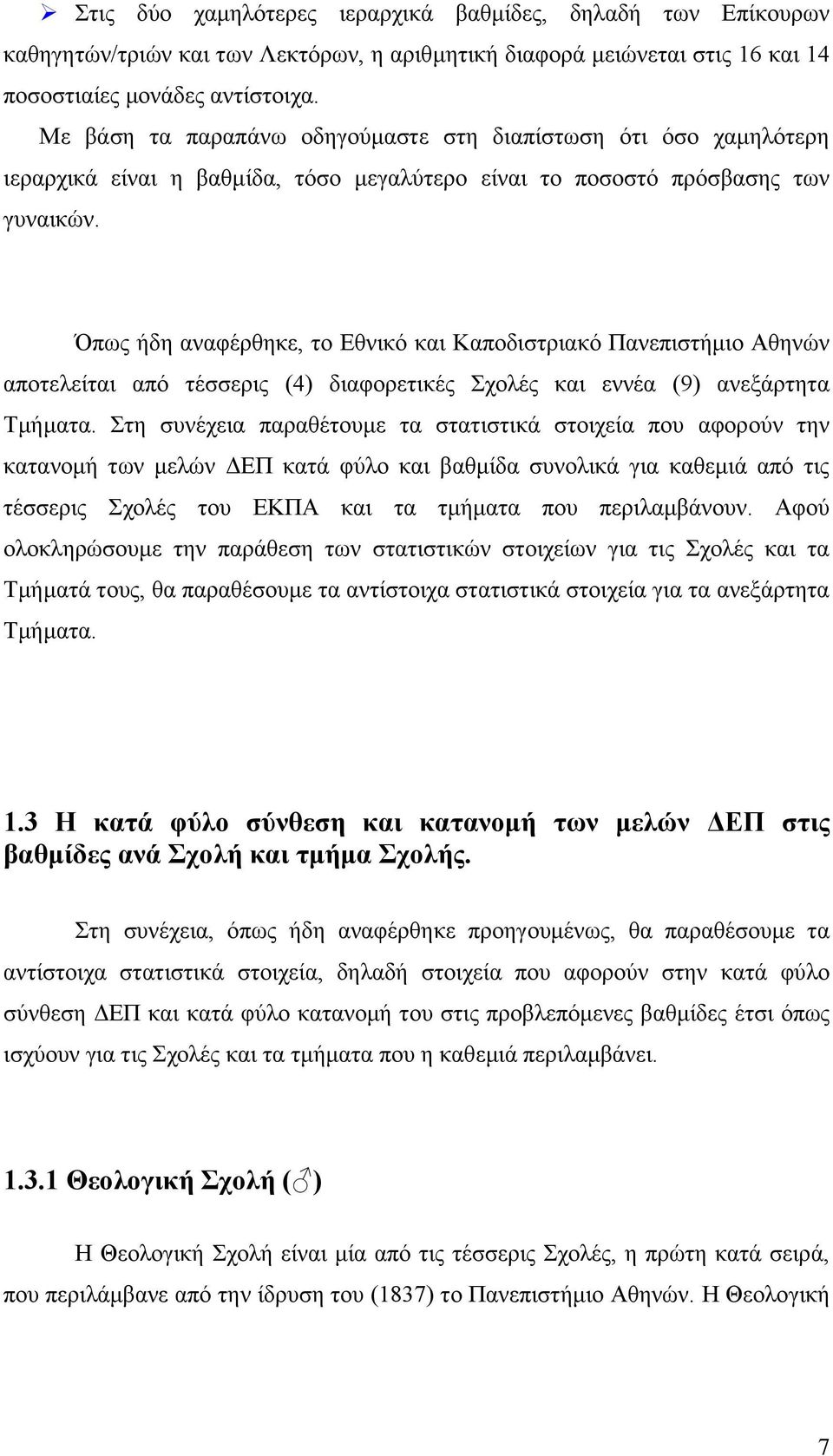 ➢ Στις δύο χαμηλότερες ιεραρχικά βαθμίδες, δηλαδή των Επίκουρων καθηγητών/τριών και των Λεκτόρων, η αριθμητική διαφορά μειώνεται στις 16 και 14 ποσοστιαίες μονάδες αντίστοιχα.

Με βάση τα παραπάνω οδηγούμαστε στη διαπίστωση ότι όσο χαμηλότερη ιεραρχικά είναι η βαθμίδα, τόσο μεγαλύτερο είναι το ποσοστό πρόσβασης των γυναικών.

Όπως ήδη αναφέρθηκε, το Εθνικό και Καποδιστριακό Πανεπιστήμιο Αθηνών αποτελείται από τέσσερις (4) διαφορετικές Σχολές και εννέα (9) ανεξάρτητα Τμήματα. Στη συνέχεια παραθέτουμε τα στατιστικά στοιχεία που αφορούν την κατανομή των μελών ΔΕΠ κατά φύλο και βαθμίδα συνολικά για καθεμιά από τις τέσσερις Σχολές του ΕΚΠΑ και τα τμήματα που περιλαμβάνουν. Αφού ολοκληρώσουμε την παράθεση των στατιστικών στοιχείων για τις Σχολές και τα Τμήματά τους, θα παραθέσουμε τα αντίστοιχα στατιστικά στοιχεία για τα ανεξάρτητα Τμήματα.

1.3 Η κατά φύλο σύνθεση και κατανομή των μελών ΔΕΠ στις βαθμίδες ανά Σχολή και τμήμα Σχολής.

Στη συνέχεια, όπως ήδη αναφέρθηκε προηγουμένως, θα παραθέσουμε τα αντίστοιχα στατιστικά στοιχεία, δηλαδή στοιχεία που αφορούν στην κατά φύλο σύνθεση ΔΕΠ και κατά φύλο κατανομή του στις προβλεπόμενες βαθμίδες έτσι όπως ισχύουν για τις Σχολές και τα τμήματα που η καθεμιά περιλαμβάνει.

1.3.1 Θεολογική Σχολή (♂)

Η Θεολογική Σχολή είναι μία από τις τέσσερις Σχολές, η πρώτη κατά σειρά, που περιλάμβανε από την ίδρυση του (1837) το Πανεπιστήμιο Αθηνών. Η Θεολογική

7